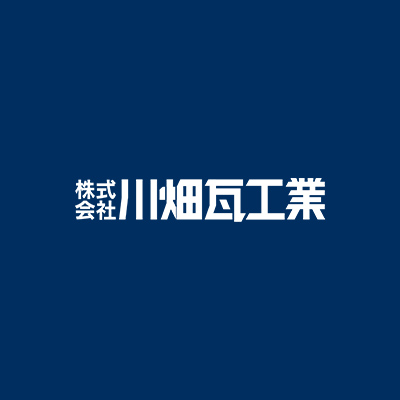 株式会社川畑瓦工業